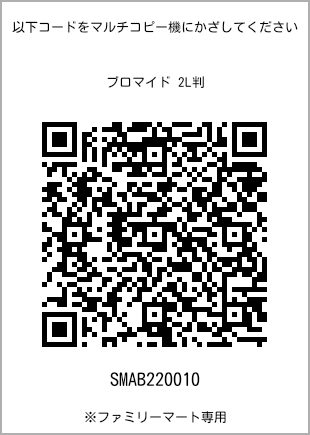 以下コードをマルチコピー機にかざしてください

ブロマイド 2L判

SMAB220010

※ファミリーマート専用